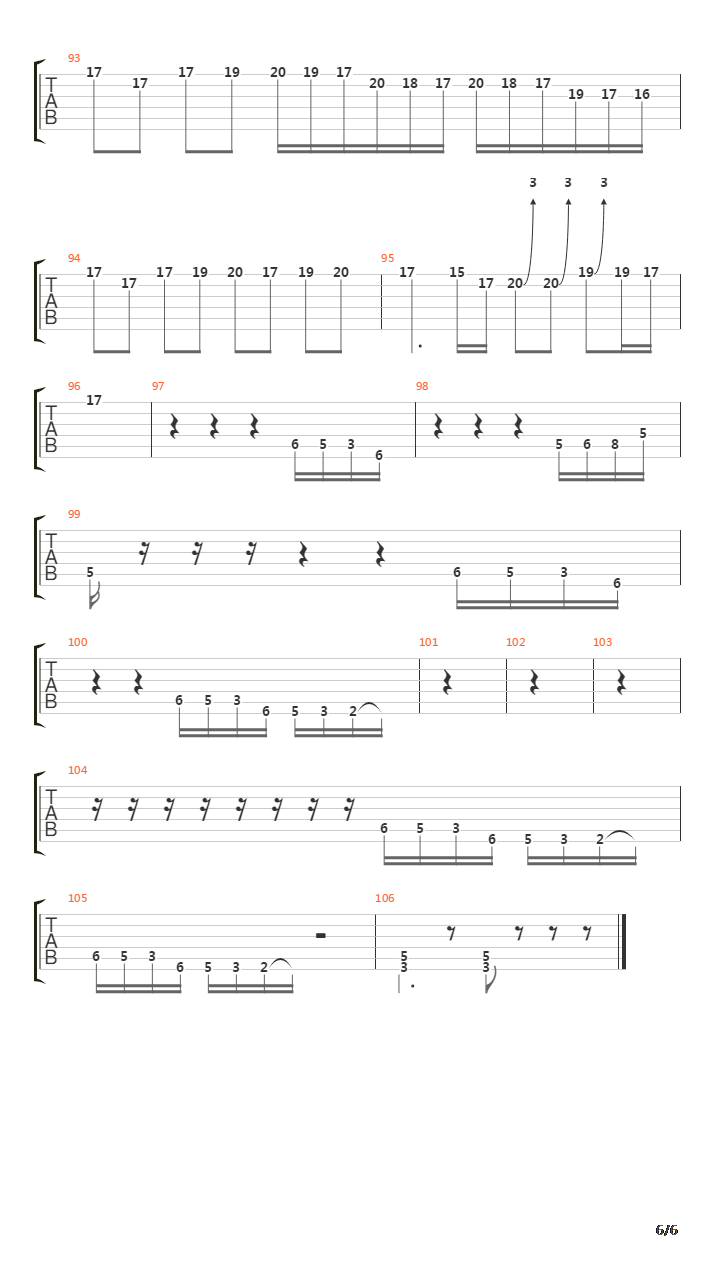 93
T
A
B
17 17 17 19 20 19 17 20 18 17 20 18 17 19 17 16

3 3 3

94
T
A
B
17 17 17 19 20 17 19 20

95
17 15 17 20 20 19 19 17

96
T
A
B
17

97
6 5 3 6

98
5 6 8 5

99
T
A
B
5
6 5 3 6

100
T
A
B
6 5 3 6 5 3 2

101

102

103

104
T
A
B
6 5 3 6 5 3 2

105
T
A
B
6 5 3 6 5 3 2

106
5
3
5
3

6/6